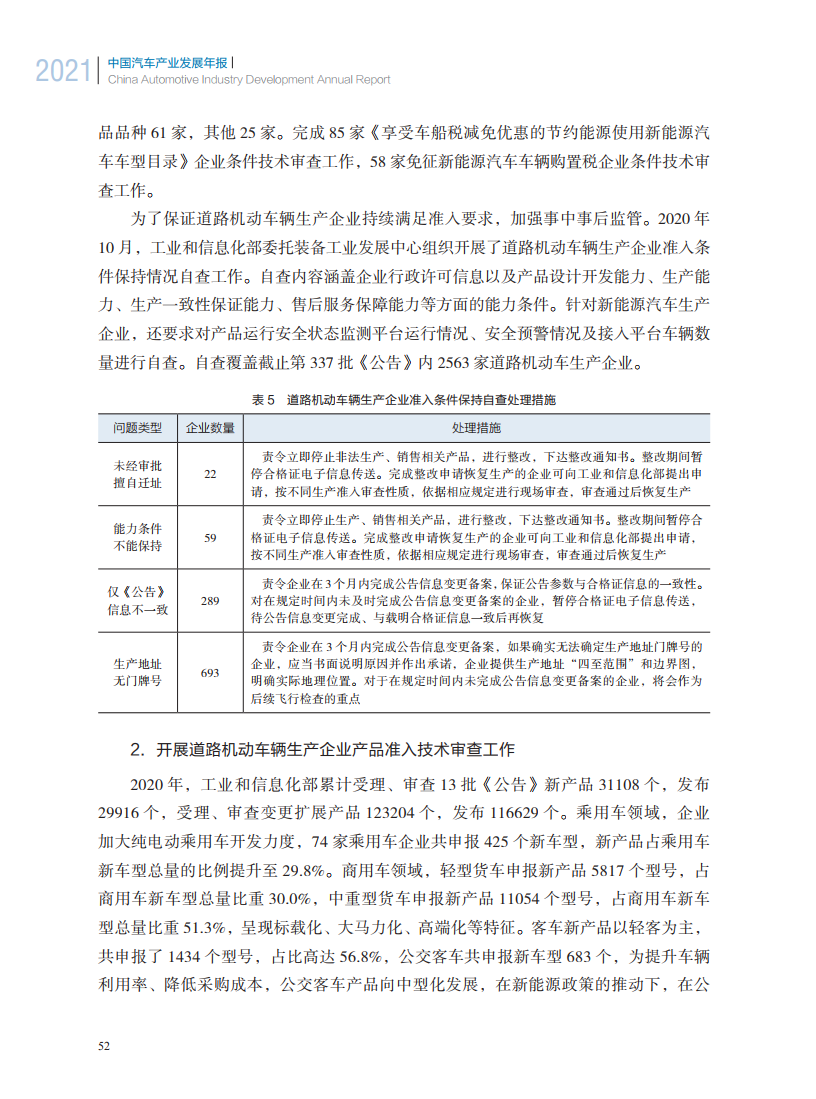 2021 | 中国汽车产业发展年报 | China Automotive Industry Development Annual Report

品品种 61 家，其他 25 家。完成 85 家《享受车船税减免优惠的节约能源使用新能源汽车车型目录》企业条件技术审查工作，58 家免征新能源汽车车辆购置税企业条件技术审查工作。

为了保证道路机动车辆生产企业持续满足准入要求，加强事中事后监管。2020 年 10 月，工业和信息化部委托装备工业发展中心组织开展了道路机动车辆生产企业准入条件保持情况自查工作。自查内容涵盖企业行政许可信息以及产品设计开发能力、生产能力、生产一致性保证能力、售后服务保障能力等方面的能力条件。针对新能源汽车生产企业，还要求对产品运行安全状态监测平台运行情况、安全预警情况及接入平台车辆数量进行自查。自查覆盖截止第 337 批《公告》内 2563 家道路机动车生产企业。

表 5　道路机动车辆生产企业准入条件保持自查处理措施

| 问题类型 | 企业数量 | 处理措施 |
|---|---|---|
| 未经审批擅自迁址 | 22 | 责令立即停止非法生产、销售相关产品，进行整改，下达整改通知书。整改期间暂停合格证电子信息传送。完成整改申请恢复生产的企业可向工业和信息化部提出申请，按不同生产准入审查性质，依据相应规定进行现场审查，审查通过后恢复生产 |
| 能力条件不能保持 | 59 | 责令立即停止生产、销售相关产品，进行整改，下达整改通知书。整改期间暂停合格证电子信息传送。完成整改申请恢复生产的企业可向工业和信息化部提出申请，按不同生产准入审查性质，依据相应规定进行现场审查，审查通过后恢复生产 |
| 仅《公告》信息不一致 | 289 | 责令企业在 3 个月内完成公告信息变更备案，保证公告参数与合格证信息的一致性。对在规定时间内未及时完成公告信息变更备案的企业，暂停合格证电子信息传送，待公告信息变更完成、与载明合格证信息一致后再恢复 |
| 生产地址无门牌号 | 693 | 责令企业在 3 个月内完成公告信息变更备案，如果确实无法确定生产地址门牌号的企业，应当书面说明原因并作出承诺，企业提供生产地址“四至范围”和边界图，明确实际地理位置。对于在规定时间内未完成公告信息变更备案的企业，将会作为后续飞行检查的重点 |

2. 开展道路机动车辆生产企业产品准入技术审查工作

2020 年，工业和信息化部累计受理、审查 13 批《公告》新产品 31108 个，发布 29916 个，受理、审查变更扩展产品 123204 个，发布 116629 个。乘用车领域，企业加大纯电动乘用车开发力度，74 家乘用车企业共申报 425 个新车型，新产品占乘用车新车型总量的比例提升至 29.8%。商用车领域，轻型货车申报新产品 5817 个型号，占商用车新车型总量比重 30.0%，中重型货车申报新产品 11054 个型号，占商用车新车型总量比重 51.3%，呈现标载化、大马力化、高端化等特征。客车新产品以轻客为主，共申报了 1434 个型号，占比高达 56.8%，公交客车共申报新车型 683 个，为提升车辆利用率、降低采购成本，公交客车产品向中型化发展，在新能源政策的推动下，在公

52